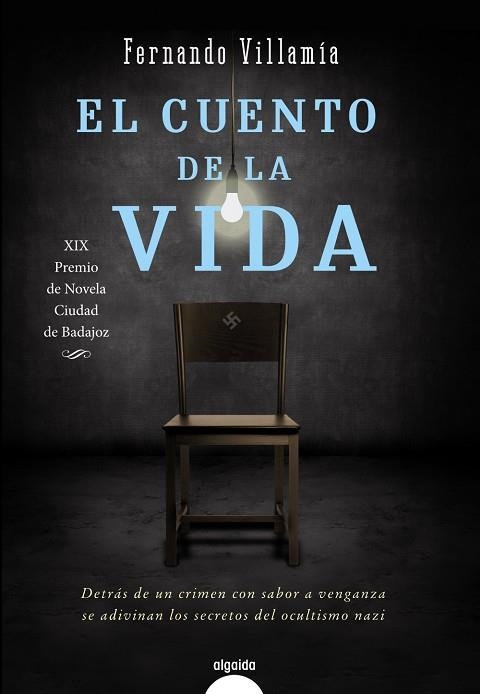 Fernando Villamía

EL CUENTO DE LA VIDA

XIX Premio de Novela Ciudad de Badajoz

Detrás de un crimen con sabor a venganza se adivinan los secretos del ocultismo nazi

algaida